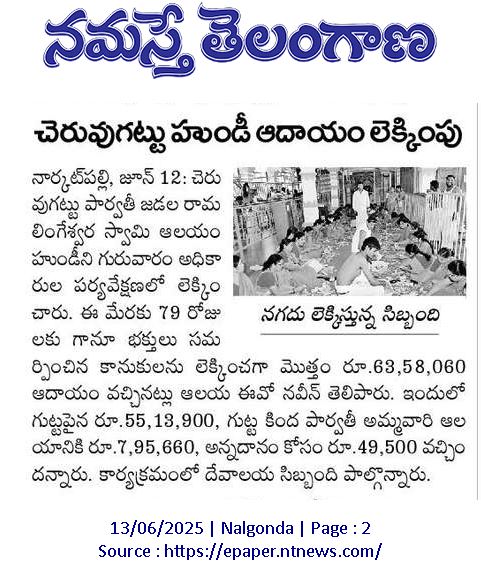 నమస్తే తెలంగాణ

చెరువుగట్టు హుండీ ఆదాయం లెక్కింపు

నార్కట్‌పల్లి, జూన్ 12: చెరువుగట్టు పార్వతీ జడల రామలింగేశ్వర స్వామి ఆలయం హుండీని గురువారం అధికారుల పర్యవేక్షణలో లెక్కించారు. ఈ మేరకు 79 రోజులకు గానూ భక్తులు సమర్పించిన కానుకులను లెక్కించగా మొత్తం రూ.63,58,060 ఆదాయం వచ్చినట్లు ఆలయ ఈవో నవీన్ తెలిపారు. ఇందులో గుట్టపైన రూ.55,13,900, గుట్ట కింద పార్వతీ అమ్మవారి ఆలయానికి రూ.7,95,660, అన్నదానం కోసం రూ.49,500 వచ్చిందన్నారు. కార్యక్రమంలో దేవాలయ సిబ్బంది పాల్గొన్నారు.

నగదు లెక్కిస్తున్న సిబ్బంది

13/06/2025 | Nalgonda | Page : 2
Source : https://epaper.ntnews.com/